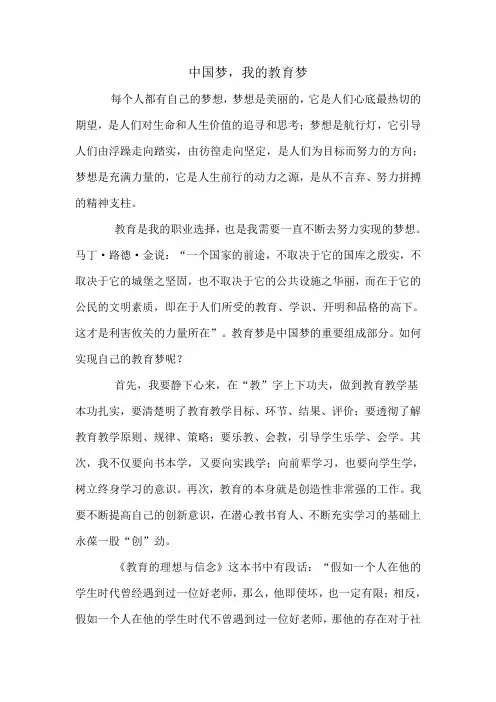 中国梦，我的教育梦

每个人都有自己的梦想，梦想是美丽的，它是人们心底最热切的期望，是人们对生命和人生价值的追寻和思考；梦想是航行灯，它引导人们由浮躁走向踏实，由彷徨走向坚定，是人们为目标而努力的方向；梦想是充满力量的，它是人生前行的动力之源，是从不言弃、努力拼搏的精神支柱。

教育是我的职业选择，也是我需要一直不断去努力实现的梦想。马丁·路德·金说：“一个国家的前途，不取决于它的国库之殷实，不取决于它的城堡之坚固，也不取决于它的公共设施之华丽，而在于它的公民的文明素质，即在于人们所受的教育、学识、开明和品格的高下。这才是利害攸关的力量所在”。教育梦是中国梦的重要组成部分。如何实现自己的教育梦呢？

首先，我要静下心来，在“教”字上下功夫，做到教育教学基本功扎实，要清楚明了教育教学目标、环节、结果、评价；要透彻了解教育教学原则、规律、策略；要乐教、会教，引导学生乐学、会学。其次，我不仅要向书本学，又要向实践学；向前辈学习，也要向学生学，树立终身学习的意识。再次，教育的本身就是创造性非常强的工作。我要不断提高自己的创新意识，在潜心教书育人、不断充实学习的基础上永葆一股“创”劲。

《教育的理想与信念》这本书中有段话：“假如一个人在他的学生时代曾经遇到过一位好老师，那么，他即使坏，也一定有限；相反，假如一个人在他的学生时代不曾遇到过一位好老师，那他的存在对于社